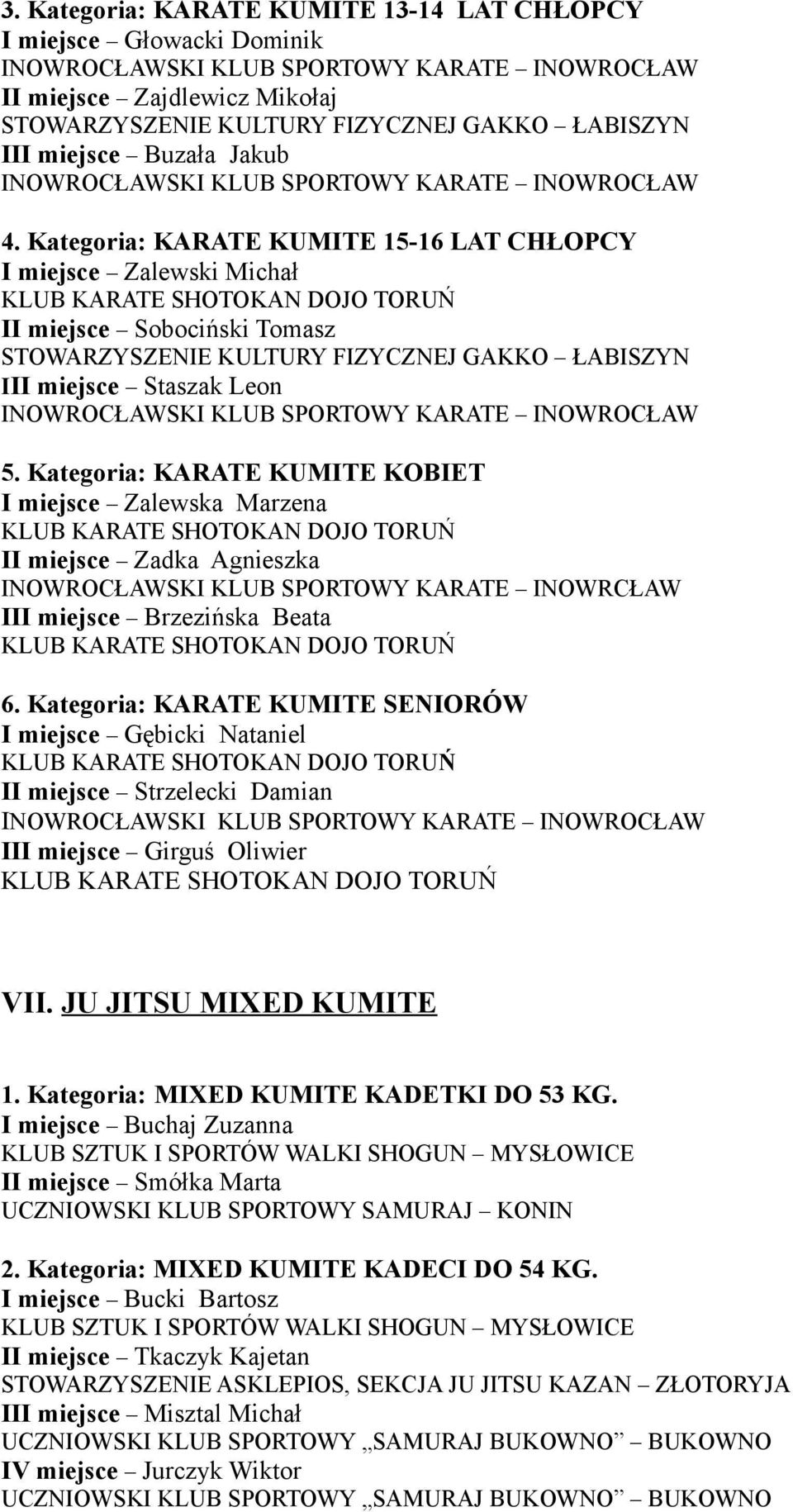 3. Kategoria: KARATE KUMITE 13-14 LAT CHŁOPCY
I miejsce – Głowacki Dominik
INOWROCŁAWSKI KLUB SPORTOWY KARATE – INOWROCŁAW
II miejsce – Zajdlewicz Mikołaj
STOWARZYSZENIE KULTURY FIZYCZNEJ GAKKO – ŁABISZYN
III miejsce – Buzała Jakub
INOWROCŁAWSKI KLUB SPORTOWY KARATE – INOWROCŁAW

4. Kategoria: KARATE KUMITE 15-16 LAT CHŁOPCY
I miejsce – Zalewski Michał
KLUB KARATE SHOTOKAN DOJO TORUŃ
II miejsce – Sobociński Tomasz
STOWARZYSZENIE KULTURY FIZYCZNEJ GAKKO – ŁABISZYN
III miejsce – Staszak Leon
INOWROCŁAWSKI KLUB SPORTOWY KARATE – INOWROCŁAW

5. Kategoria: KARATE KUMITE KOBIET
I miejsce – Zalewska Marzena
KLUB KARATE SHOTOKAN DOJO TORUŃ
II miejsce – Zadka Agnieszka
INOWROCŁAWSKI KLUB SPORTOWY KARATE – INOWRCŁAW
III miejsce – Brzezińska Beata
KLUB KARATE SHOTOKAN DOJO TORUŃ

6. Kategoria: KARATE KUMITE SENIORÓW
I miejsce – Gębicki Nataniel
KLUB KARATE SHOTOKAN DOJO TORUŃ
II miejsce – Strzelecki Damian
INOWROCŁAWSKI KLUB SPORTOWY KARATE – INOWROCŁAW
III miejsce – Girguś Oliwier
KLUB KARATE SHOTOKAN DOJO TORUŃ

VII. JU JITSU MIXED KUMITE

1. Kategoria: MIXED KUMITE KADETKI DO 53 KG.
I miejsce – Buchaj Zuzanna
KLUB SZTUK I SPORTÓW WALKI SHOGUN – MYSŁOWICE
II miejsce – Smółka Marta
UCZNIOWSKI KLUB SPORTOWY SAMURAJ – KONIN

2. Kategoria: MIXED KUMITE KADECI DO 54 KG.
I miejsce – Bucki Bartosz
KLUB SZTUK I SPORTÓW WALKI SHOGUN – MYSŁOWICE
II miejsce – Tkaczyk Kajetan
STOWARZYSZENIE ASKLEPIOS, SEKCJA JU JITSU KAZAN – ZŁOTORYJA
III miejsce – Misztal Michał
UCZNIOWSKI KLUB SPORTOWY „SAMURAJ BUKOWNO” – BUKOWNO
IV miejsce – Jurczyk Wiktor
UCZNIOWSKI KLUB SPORTOWY „SAMURAJ BUKOWNO” – BUKOWNO